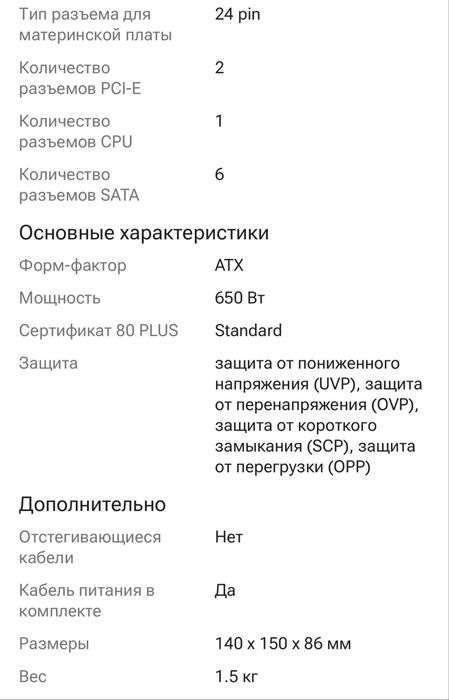 | | |
|---|---|
| Тип разъема для материнской платы | 24 pin |
| Количество разъемов PCI-E | 2 |
| Количество разъемов CPU | 1 |
| Количество разъемов SATA | 6 |

Основные характеристики

| | |
|---|---|
| Форм-фактор | ATX |
| Мощность | 650 Вт |
| Сертификат 80 PLUS | Standard |
| Защита | защита от пониженного напряжения (UVP), защита от перенапряжения (OVP), защита от короткого замыкания (SCP), защита от перегрузки (OPP) |

Дополнительно

| | |
|---|---|
| Отстегивающиеся кабели | Нет |
| Кабель питания в комплекте | Да |
| Размеры | 140 x 150 x 86 мм |
| Вес | 1.5 кг |